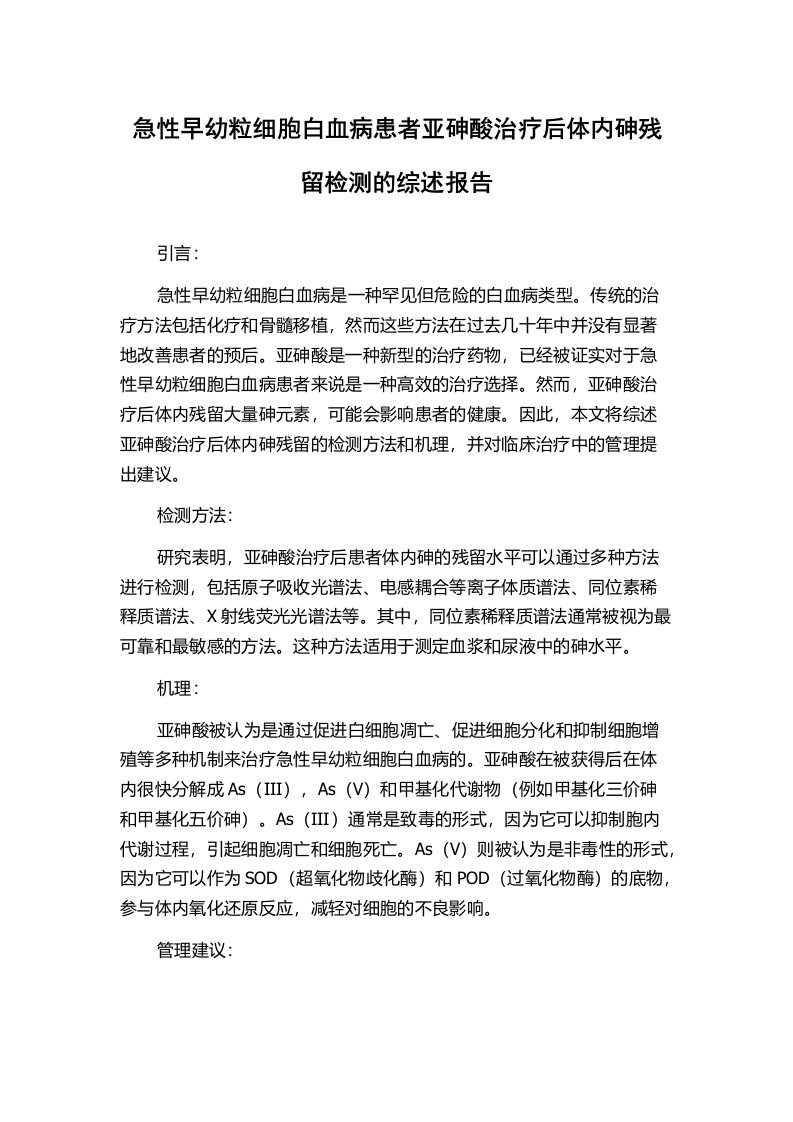 急性早幼粒细胞白血病患者亚砷酸治疗后体内砷残留检测的综述报告

引言：

急性早幼粒细胞白血病是一种罕见但危险的白血病类型。传统的治疗方法包括化疗和骨髓移植，然而这些方法在过去几十年中并没有显著地改善患者的预后。亚砷酸是一种新型的治疗药物，已经被证实对于急性早幼粒细胞白血病患者来说是一种高效的治疗选择。然而，亚砷酸治疗后体内残留大量砷元素，可能会影响患者的健康。因此，本文将综述亚砷酸治疗后体内砷残留的检测方法和机理，并对临床治疗中的管理提出建议。

检测方法：

研究表明，亚砷酸治疗后患者体内砷的残留水平可以通过多种方法进行检测，包括原子吸收光谱法、电感耦合等离子体质谱法、同位素稀释质谱法、X射线荧光光谱法等。其中，同位素稀释质谱法通常被视为最可靠和最敏感的方法。这种方法适用于测定血浆和尿液中的砷水平。

机理：

亚砷酸被认为是通过促进白细胞凋亡、促进细胞分化和抑制细胞增殖等多种机制来治疗急性早幼粒细胞白血病的。亚砷酸在被获得后在体内很快分解成As（III），As（V）和甲基化代谢物（例如甲基化三价砷和甲基化五价砷）。As（III）通常是致毒的形式，因为它可以抑制胞内代谢过程，引起细胞凋亡和细胞死亡。As（V）则被认为是非毒性的形式，因为它可以作为SOD（超氧化物歧化酶）和POD（过氧化物酶）的底物，参与体内氧化还原反应，减轻对细胞的不良影响。

管理建议：